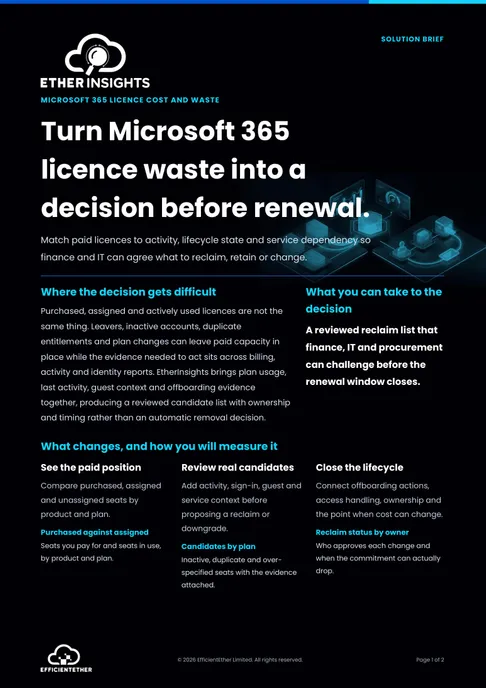 SOLUTION BRIEF

ETHER INSIGHTS

MICROSOFT 365 LICENCE COST AND WASTE

Turn Microsoft 365 licence waste into a decision before renewal.

Match paid licences to activity, lifecycle state and service dependency so finance and IT can agree what to reclaim, retain or change.

Where the decision gets difficult

Purchased, assigned and actively used licences are not the same thing. Leavers, inactive accounts, duplicate entitlements and plan changes can leave paid capacity in place while the evidence needed to act sits across billing, activity and identity reports. EtherInsights brings plan usage, last activity, guest context and offboarding evidence together, producing a reviewed candidate list with ownership and timing rather than an automatic removal decision.

What you can take to the decision

A reviewed reclaim list that finance, IT and procurement can challenge before the renewal window closes.

What changes, and how you will measure it

See the paid position

Compare purchased, assigned and unassigned seats by product and plan.

Purchased against assigned

Seats you pay for and seats in use, by product and plan.

Review real candidates

Add activity, sign-in, guest and service context before proposing a reclaim or downgrade.

Candidates by plan

Inactive, duplicate and over-specified seats with the evidence attached.

Close the lifecycle

Connect offboarding actions, access handling, ownership and the point when cost can change.

Reclaim status by owner

Who approves each change and when the commitment can actually drop.

EFFICIENTETHER

© 2026 EfficientEther Limited. All rights reserved.

Page 1 of 2